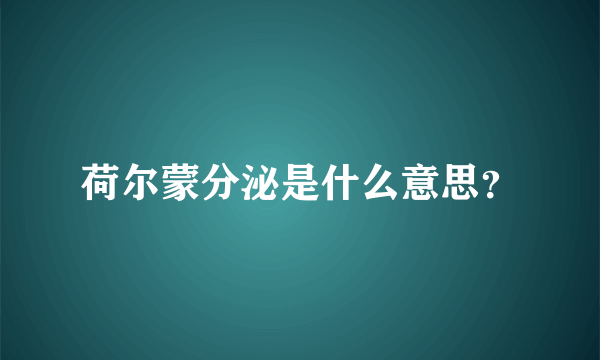 荷尔蒙分泌是什么意思?